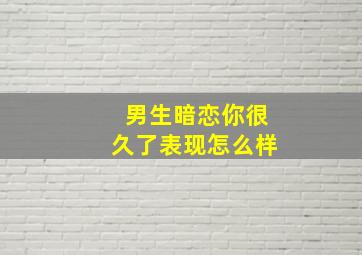 男生暗恋你很久了表现怎么样